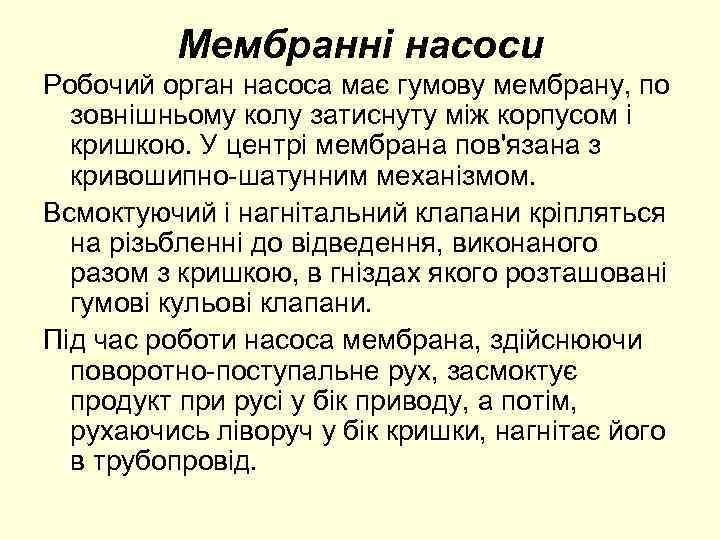 Мембранні насоси

Робочий орган насоса має гумову мембрану, по зовнішньому колу затиснуту між корпусом і кришкою. У центрі мембрана пов'язана з кривошипно-шатунним механізмом.

Всмоктуючий і нагнітальний клапани кріпляться на різьбленні до відведення, виконаного разом з кришкою, в гніздах якого розташовані гумові кульові клапани.

Під час роботи насоса мембрана, здійснюючи поворотно-поступальне рух, засмоктує продукт при русі у бік приводу, а потім, рухаючись ліворуч у бік кришки, нагнітає його в трубопровід.